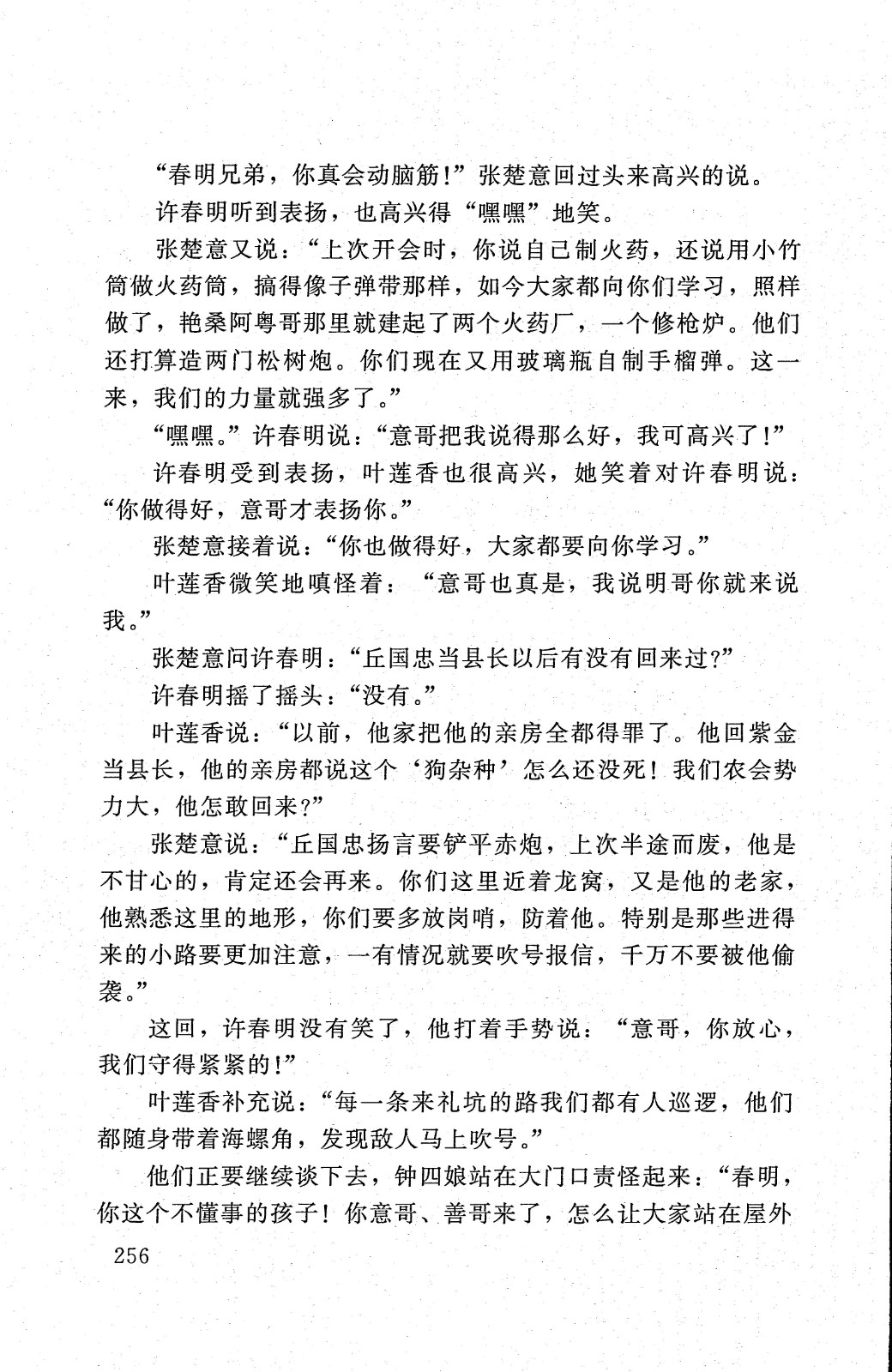 “春明兄弟，你真会动脑筋!”张楚意回过头来高兴的说。

许春明听到表扬，也高兴得“嘿嘿”地笑。

张楚意又说：“上次开会时，你说自己制火药，还说用小竹筒做火药筒，搞得像子弹带那样，如今大家都向你们学习，照样做了，艳桑阿粤哥那里就建起了两个火药厂，一个修枪炉。他们还打算造两门松树炮。你们现在又用玻璃瓶自制手榴弹。这一来，我们的力量就强多了。”

“嘿嘿。”许春明说：“意哥把我说得那么好，我可高兴了!”

许春明受到表扬，叶莲香也很高兴，她笑着对许春明说：“你做得好，意哥才表扬你。”

张楚意接着说：“你也做得好，大家都要向你学习。”

叶莲香微笑地嗔怪着：“意哥也真是，我说明哥你就来说我。”

张楚意问许春明：“丘国忠当县长以后有没有回来过?”

许春明摇了摇头：“没有。”

叶莲香说：“以前，他家把他的亲房全都得罪了。他回紫金当县长，他的亲房都说这个‘狗杂种’怎么还没死！我们农会势力大，他怎敢回来?”

张楚意说：“丘国忠扬言要铲平赤炮，上次半途而废，他是不甘心的，肯定还会再来。你们这里近着龙窝，又是他的老家，他熟悉这里的地形，你们要多放岗哨，防着他。特别是那些进得来的小路要更加注意，一有情况就要吹号报信，千万不要被他偷袭。”

这回，许春明没有笑了，他打着手势说：“意哥，你放心，我们守得紧紧的!”

叶莲香补充说：“每一条来礼坑的路我们都有人巡逻，他们都随身带着海螺角，发现敌人马上吹号。”

他们正要继续谈下去，钟四娘站在大门口责怪起来：“春明，你这个不懂事的孩子！你意哥、善哥来了，怎么让大家站在屋外

256